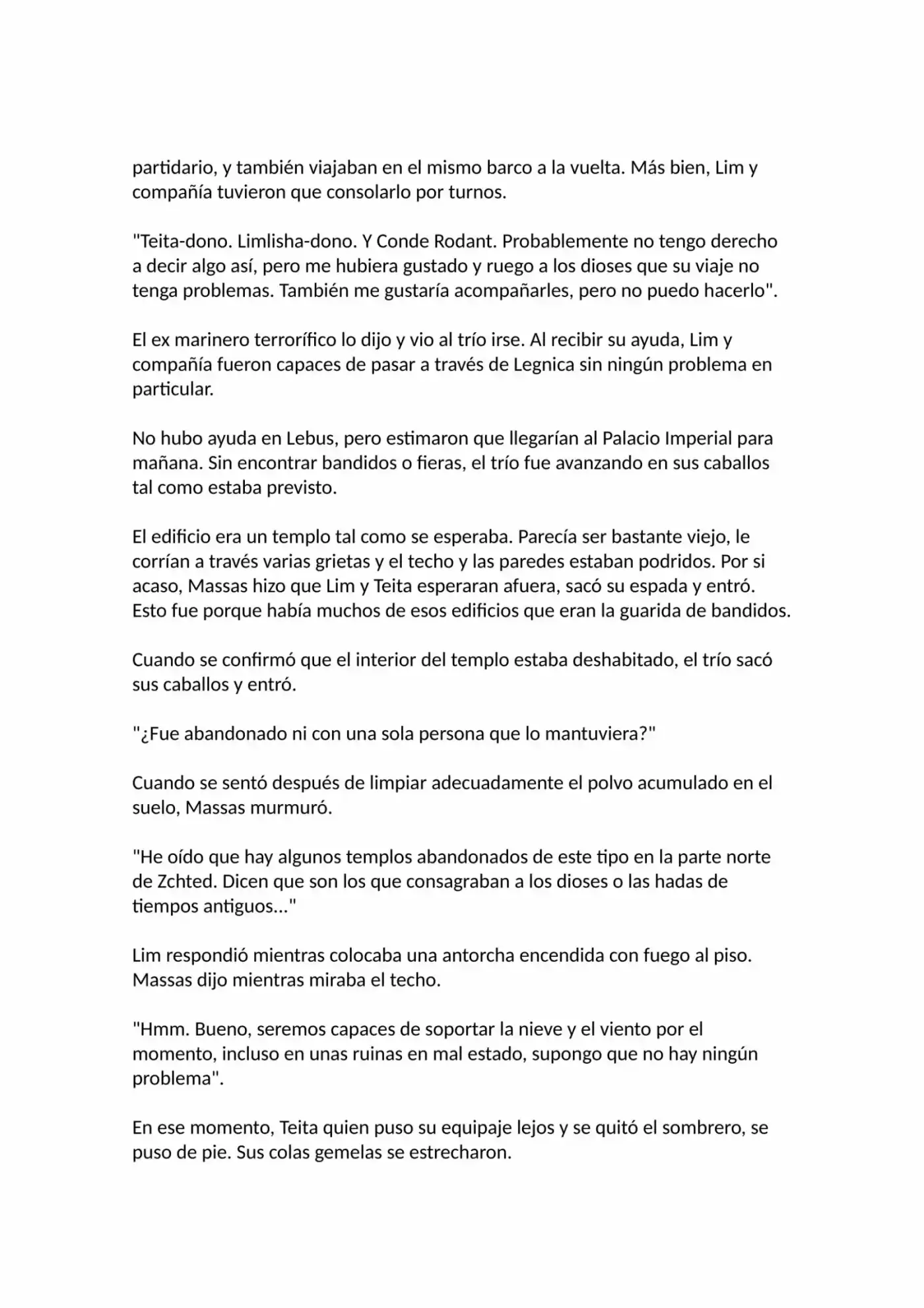 partidario, y también viajaban en el mismo barco a la vuelta. Más bien, Lim y compañía tuvieron que consolarlo por turnos.

"Teita-dono. Limlisha-dono. Y Conde Rodant. Probablemente no tengo derecho a decir algo así, pero me hubiera gustado y ruego a los dioses que su viaje no tenga problemas. También me gustaría acompañarles, pero no puedo hacerlo".

El ex marinero terrorífico lo dijo y vio al trío irse. Al recibir su ayuda, Lim y compañía fueron capaces de pasar a través de Legnica sin ningún problema en particular.

No hubo ayuda en Lebus, pero estimaron que llegarían al Palacio Imperial para mañana. Sin encontrar bandidos o fieras, el trío fue avanzando en sus caballos tal como estaba previsto.

El edificio era un templo tal como se esperaba. Parecía ser bastante viejo, le corrían a través varias grietas y el techo y las paredes estaban podridos. Por si acaso, Massas hizo que Lim y Teita esperaran afuera, sacó su espada y entró. Esto fue porque había muchos de esos edificios que eran la guarida de bandidos.

Cuando se confirmó que el interior del templo estaba deshabitado, el trío sacó sus caballos y entró.

"¿Fue abandonado ni con una sola persona que lo mantuviera?"

Cuando se sentó después de limpiar adecuadamente el polvo acumulado en el suelo, Massas murmuró.

"He oído que hay algunos templos abandonados de este tipo en la parte norte de Zchted. Dicen que son los que consagraban a los dioses o las hadas de tiempos antiguos..."

Lim respondió mientras colocaba una antorcha encendida con fuego al piso. Massas dijo mientras miraba el techo.

"Hmm. Bueno, seremos capaces de soportar la nieve y el viento por el momento, incluso en unas ruinas en mal estado, supongo que no hay ningún problema".

En ese momento, Teita quien puso su equipaje lejos y se quitó el sombrero, se puso de pie. Sus colas gemelas se estrecharon.